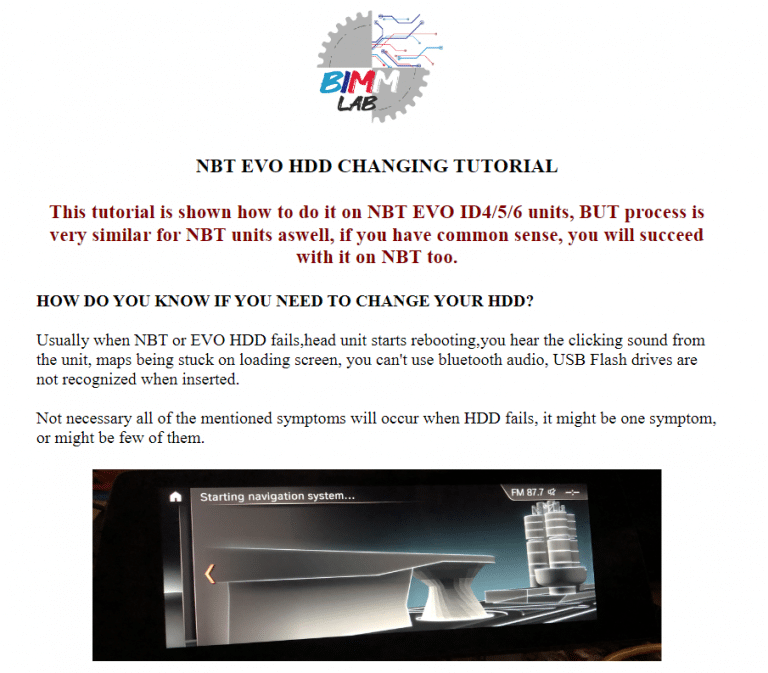 BIMM LAB

NBT EVO HDD CHANGING TUTORIAL

This tutorial is shown how to do it on NBT EVO ID4/5/6 units, BUT process is very similar for NBT units aswell, if you have common sense, you will succeed with it on NBT too.

HOW DO YOU KNOW IF YOU NEED TO CHANGE YOUR HDD?

Usually when NBT or EVO HDD fails,head unit starts rebooting,you hear the clicking sound from the unit, maps being stuck on loading screen, you can't use bluetooth audio, USB Flash drives are not recognized when inserted.

Not necessary all of the mentioned symptoms will occur when HDD fails, it might be one symptom, or might be few of them.

Starting navigation system...

FM 87.7 --:--